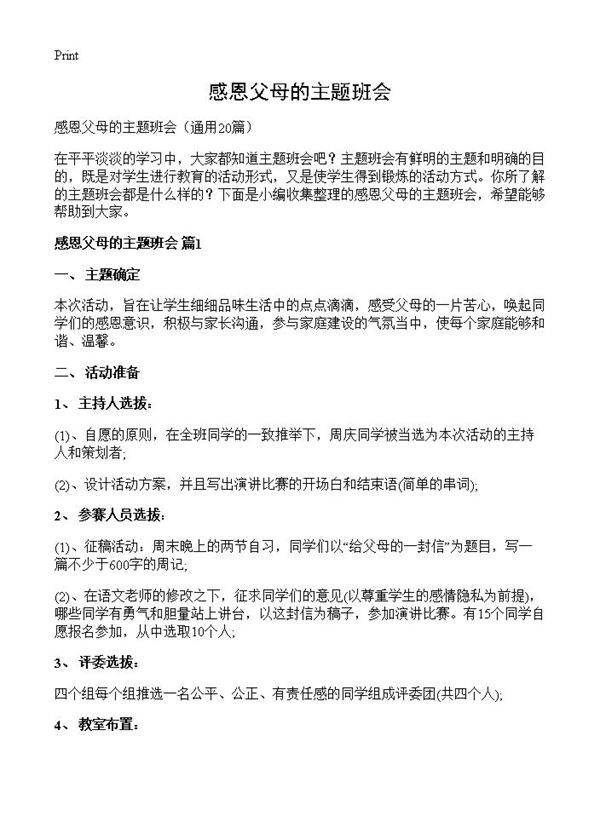 Print

感恩父母的主题班会

感恩父母的主题班会（通用20篇）

在平平淡淡的学习中，大家都知道主题班会吧？主题班会有鲜明的主题和明确的目的，既是对学生进行教育的活动形式，又是使学生得到锻炼的活动方式。你所了解的主题班会都是什么样的？下面是小编收集整理的感恩父母的主题班会，希望能够帮助到大家。

感恩父母的主题班会 篇1

一、主题确定

本次活动，旨在让学生细细品味生活中的点点滴滴，感受父母的一片苦心，唤起同学们的感恩意识，积极与家长沟通，参与家庭建设的气氛当中，使每个家庭能够和谐、温馨。

二、活动准备

1、主持人选拔：

(1)、自愿的原则，在全班同学的一致推举下，周庆同学被当选为本次活动的主持人和策划者;

(2)、设计活动方案，并且写出演讲比赛的开场白和结束语(简单的串词);

2、参赛人员选拔：

(1)、征稿活动：周末晚上的两节自习，同学们以“给父母的一封信”为题目，写一篇不少于600字的周记;

(2)、在语文老师的修改之下，征求同学们的意见(以尊重学生的感情隐私为前提)，哪些同学有勇气和胆量站上讲台，以这封信为稿子，参加演讲比赛。有15个同学自愿报名参加，从中选取10个人;

3、评委选拔：

四个组每个组推选一名公平、公正、有责任感的同学组成评委团(共四个人);

4、教室布置：